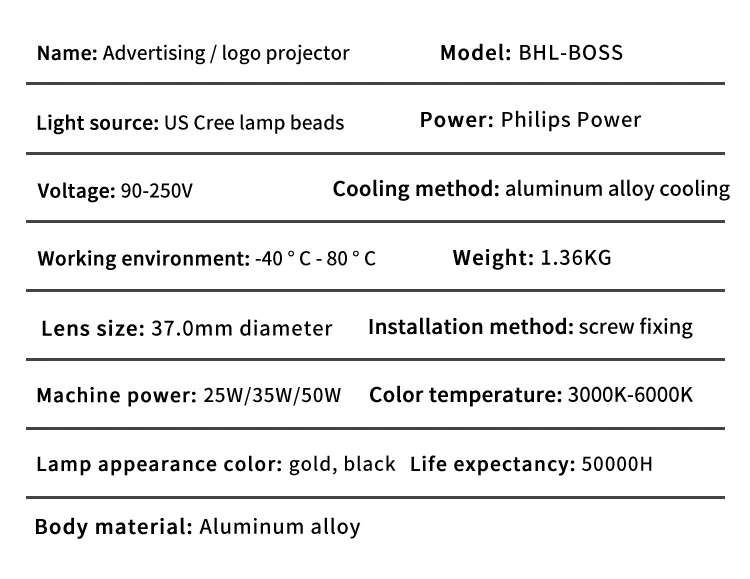 Name: Advertising / logo projector Model: BHL-BOSS

Light source: US Cree lamp beads Power: Philips Power

Voltage: 90-250V Cooling method: aluminum alloy cooling

Working environment: -40 ° C - 80 ° C Weight: 1.36KG

Lens size: 37.0mm diameter Installation method: screw fixing

Machine power: 25W/35W/50W Color temperature: 3000K-6000K

Lamp appearance color: gold, black Life expectancy: 50000H

Body material: Aluminum alloy